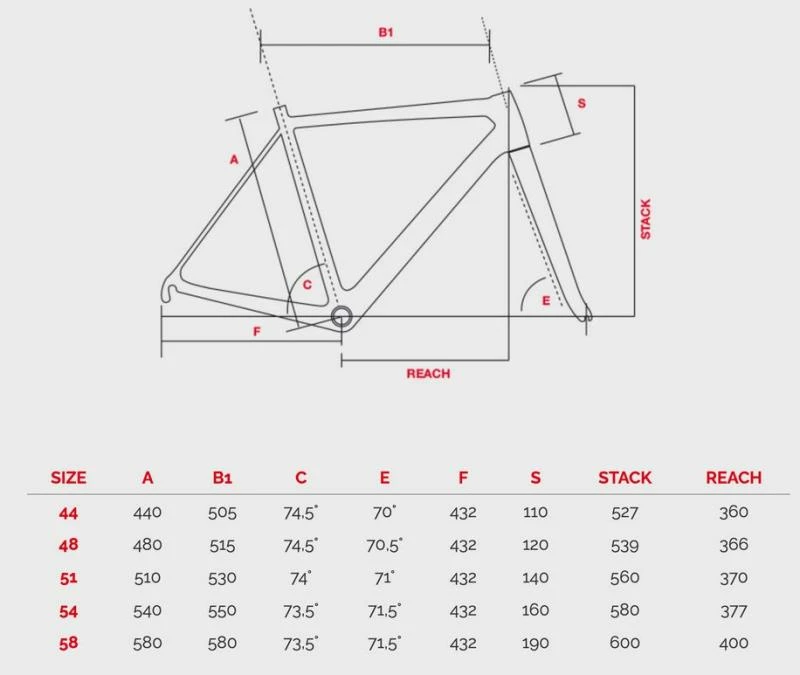 B1

S

A

STACK

C

E

F

REACH

| SIZE | A | B1 | C | E | F | S | STACK | REACH |
|---|---|---|---|---|---|---|---|---|
| 44 | 440 | 505 | 74,5° | 70° | 432 | 110 | 527 | 360 |
| 48 | 480 | 515 | 74,5° | 70,5° | 432 | 120 | 539 | 366 |
| 51 | 510 | 530 | 74° | 71° | 432 | 140 | 560 | 370 |
| 54 | 540 | 550 | 73,5° | 71,5° | 432 | 160 | 580 | 377 |
| 58 | 580 | 580 | 73,5° | 71,5° | 432 | 190 | 600 | 400 |